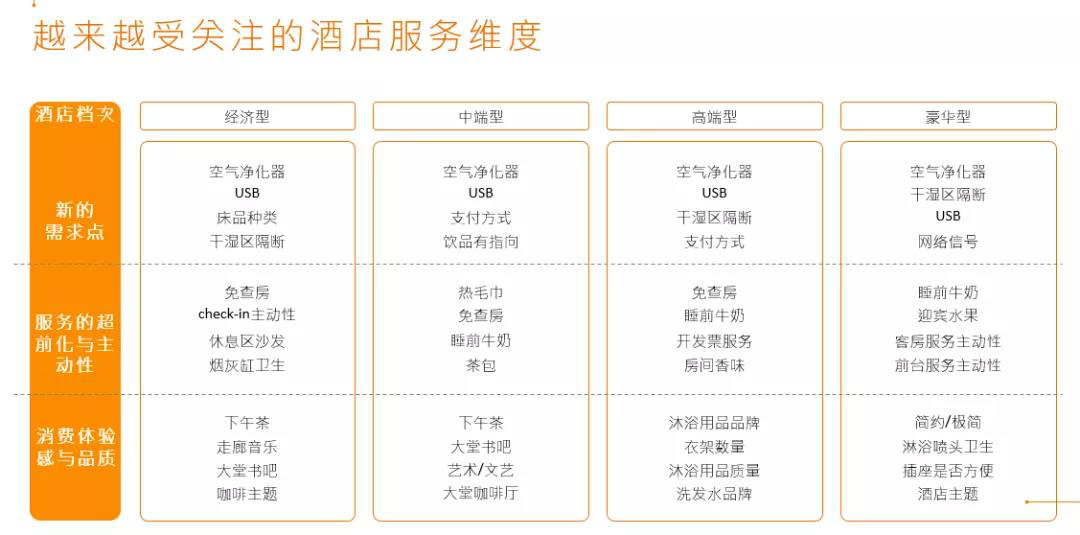 越来越受关注的酒店服务维度

| 酒店档次 | 经济型 | 中端型 | 高端型 | 豪华型 |
|---|---|---|---|---|
| 新的需求点 | 空气净化器 USB 床品种类 干湿区隔断 | 空气净化器 USB 支付方式 饮品有指向 | 空气净化器 USB 干湿区隔断 支付方式 | 空气净化器 干湿区隔断 USB 网络信号 |
| 服务的超前化与主动性 | 免查房 check-in主动性 休息区沙发 烟灰缸卫生 | 热毛巾 免查房 睡前牛奶 茶包 | 免查房 睡前牛奶 开发票服务 房间香味 | 睡前牛奶 迎宾水果 客房服务主动性 前台服务主动性 |
| 消费体验感与品质 | 下午茶 走廊音乐 大堂书吧 咖啡主题 | 下午茶 大堂书吧 艺术/文艺 大堂咖啡厅 | 沐浴用品品牌 衣架数量 沐浴用品质量 洗发水品牌 | 简约/极简 淋浴喷头卫生 插座是否方便 酒店主题 |